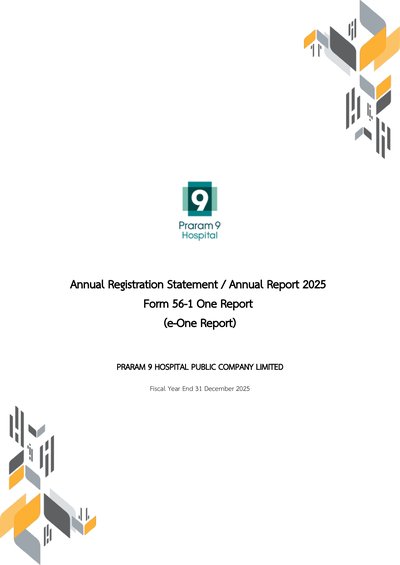 9
Praram 9
Hospital

Annual Registration Statement / Annual Report 2025
Form 56-1 One Report
(e-One Report)

PRARAM 9 HOSPITAL PUBLIC COMPANY LIMITED

Fiscal Year End 31 December 2025